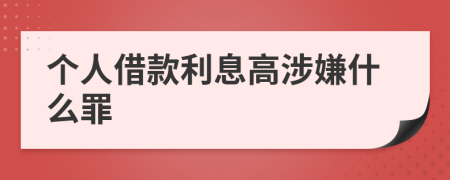 个人借款利息高涉嫌什么罪